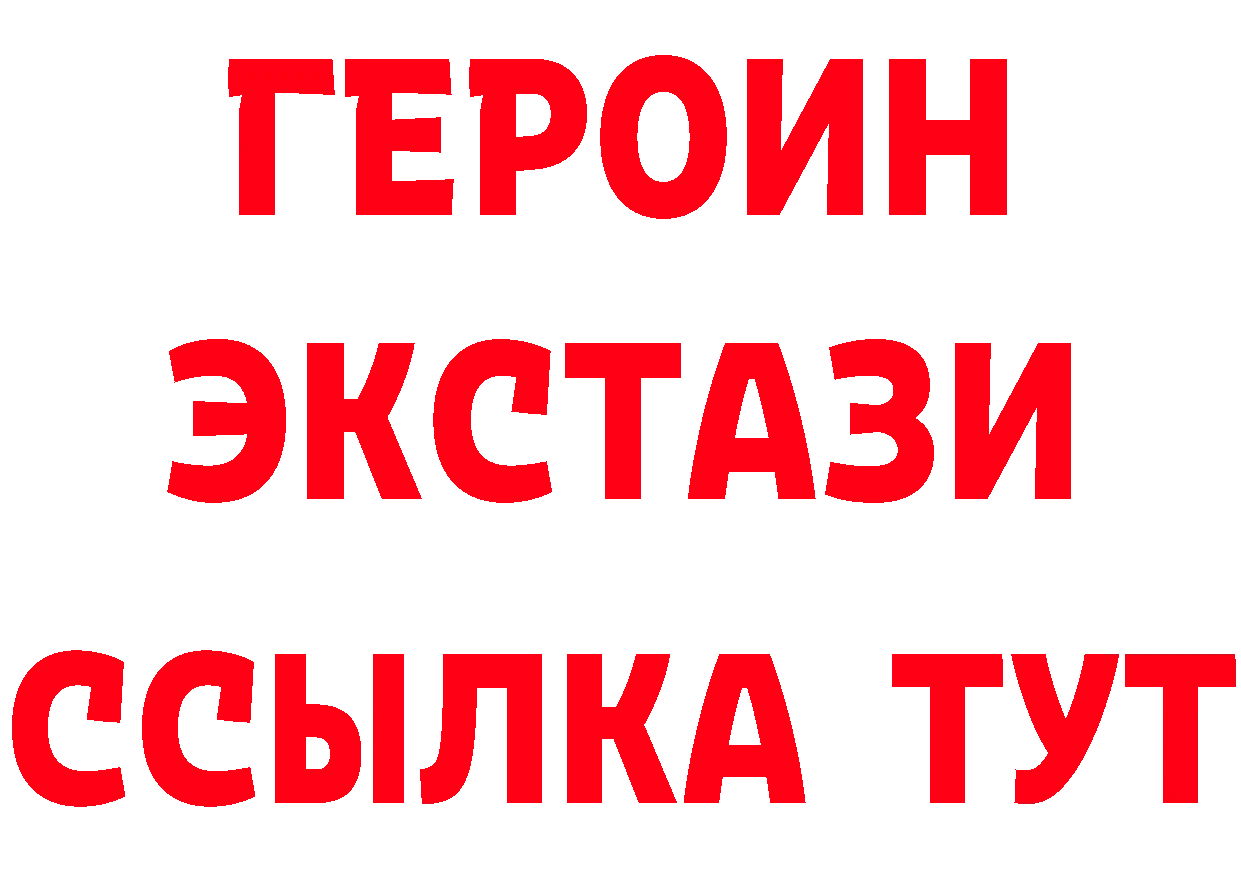 ГЕРОИН
ЭКСТАЗИ
ССЫЛКА ТУТ